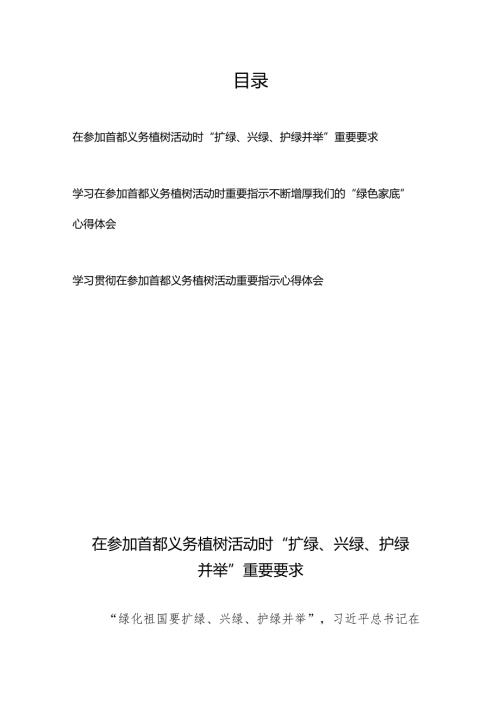 目录

在参加首都义务植树活动时“扩绿、兴绿、护绿并举”重要要求

学习在参加首都义务植树活动时重要指示不断增厚我们的“绿色家底”心得体会

学习贯彻在参加首都义务植树活动重要指示心得体会

在参加首都义务植树活动时“扩绿、兴绿、护绿并举”重要要求

“绿化祖国要扩绿、兴绿、护绿并举”，习近平总书记在